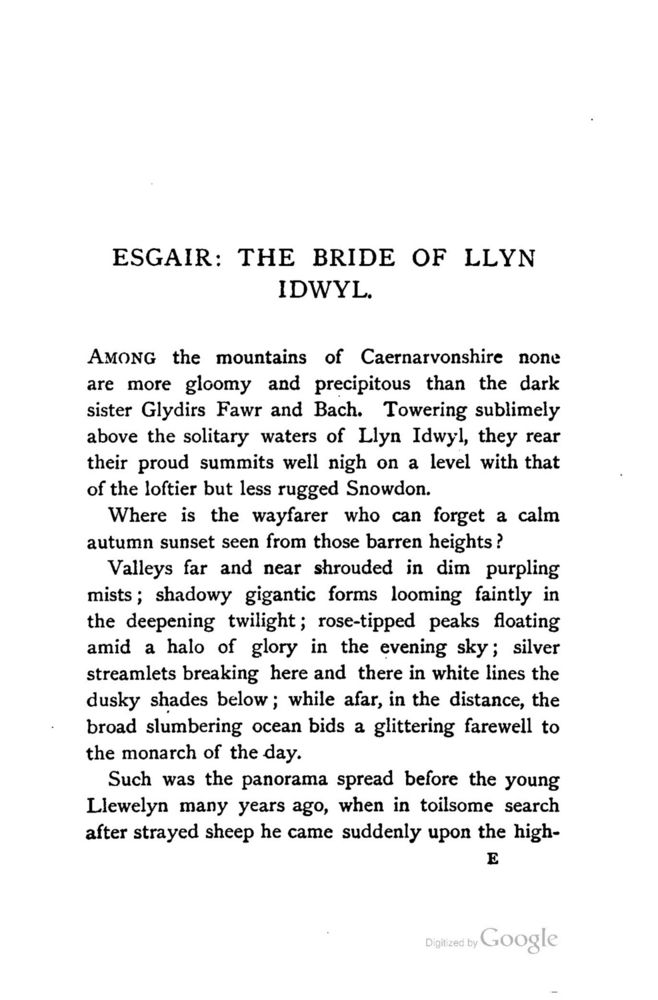 ESGAIR: THE BRIDE OF LLYN IDWYL.

AMONG the mountains of Caernarvonshire none are more gloomy and precipitous than the dark sister Glydirs Fawr and Bach. Towering sublimely above the solitary waters of Llyn Idwyl, they rear their proud summits well nigh on a level with that of the loftier but less rugged Snowdon.

Where is the wayfarer who can forget a calm autumn sunset seen from those barren heights?

Valleys far and near shrouded in dim purpling mists; shadowy gigantic forms looming faintly in the deepening twilight; rose-tipped peaks floating amid a halo of glory in the evening sky; silver streamlets breaking here and there in white lines the dusky shades below; while afar, in the distance, the broad slumbering ocean bids a glittering farewell to the monarch of the day.

Such was the panorama spread before the young Llewelyn many years ago, when in toilsome search after strayed sheep he came suddenly upon the high-

E

Digitized by Google